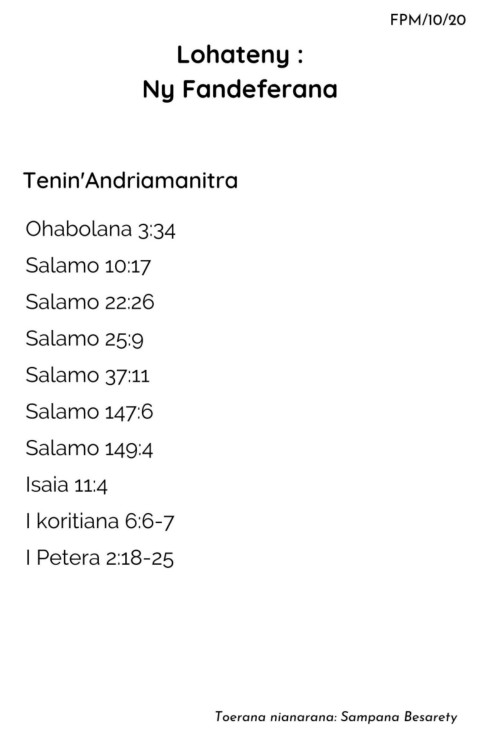 FPM/10/20

Lohateny :
Ny Fandeferana

Tenin'Andriamanitra

Ohabolana 3:34

Salamo 10:17

Salamo 22:26

Salamo 25:9

Salamo 37:11

Salamo 147:6

Salamo 149:4

Isaia 11:4

I koritiana 6:6-7

I Petera 2:18-25

Toerana nianarana: Sampana Besarety